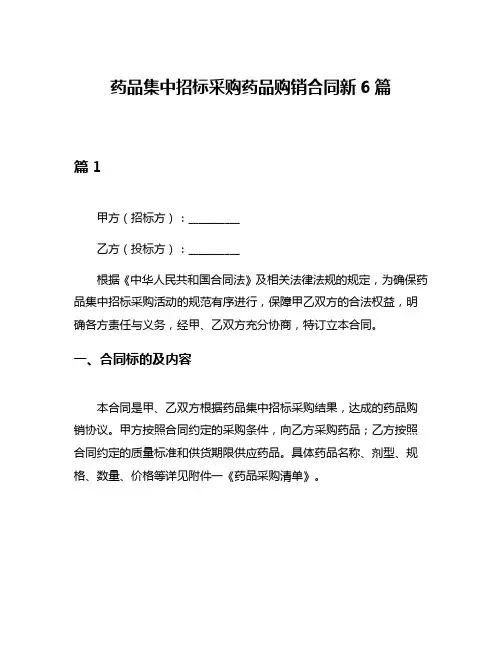 药品集中招标采购药品购销合同新 6 篇

篇 1

甲方（招标方）：__________

乙方（投标方）：__________

根据《中华人民共和国合同法》及相关法律法规的规定，为确保药品集中招标采购活动的规范有序进行，保障甲乙双方的合法权益，明确各方责任与义务，经甲、乙双方充分协商，特订立本合同。

一、合同标的及内容

本合同是甲、乙双方根据药品集中招标采购结果，达成的药品购销协议。甲方按照合同约定的采购条件，向乙方采购药品；乙方按照合同约定的质量标准和供货期限供应药品。具体药品名称、剂型、规格、数量、价格等详见附件一《药品采购清单》。